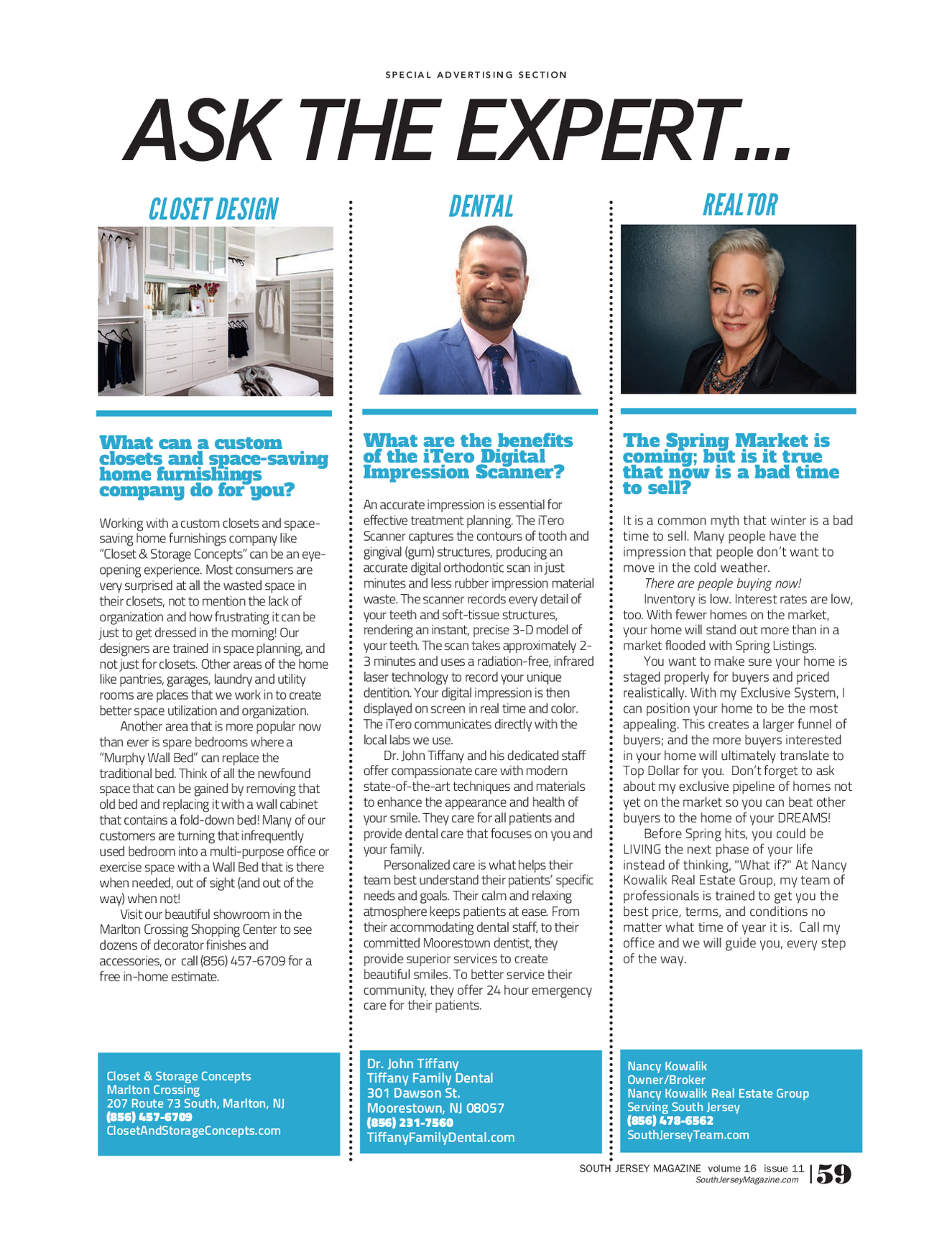 SPECIAL ADVERTISING SECTION

ASK THE EXPERT...

CLOSET DESIGN

What can a custom closets and space-saving home furnishings company do for you?

Working with a custom closets and space-saving home furnishings company like "Closet & Storage Concepts" can be an eye-opening experience. Most consumers are very surprised at all the wasted space in their closets, not to mention the lack of organization and how frustrating it can be just to get dressed in the morning! Our designers are trained in space planning, and not just for closets. Other areas of the home like pantries, garages, laundry and utility rooms are places that we work in to create better space utilization and organization.

Another area that is more popular now than ever is spare bedrooms where a "Murphy Wall Bed" can replace the traditional bed. Think of all the newfound space that can be gained by removing that old bed and replacing it with a wall cabinet that contains a fold-down bed! Many of our customers are turning that infrequently used bedroom into a multi-purpose office or exercise space with a Wall Bed that is there when needed, out of sight (and out of the way) when not!

Visit our beautiful showroom in the Marlton Crossing Shopping Center to see dozens of decorator finishes and accessories, or call (856) 457-6709 for a free in-home estimate.

Closet & Storage Concepts
Marlton Crossing
207 Route 73 South, Marlton, NJ
(856) 457-6709
ClosetAndStorageConcepts.com

DENTAL

What are the benefits of the iTero Digital Impression Scanner?

An accurate impression is essential for effective treatment planning. The iTero Scanner captures the contours of tooth and gingival (gum) structures, producing an accurate digital orthodontic scan in just minutes and less rubber impression material waste. The scanner records every detail of your teeth and soft-tissue structures, rendering an instant, precise 3-D model of your teeth. The scan takes approximately 2-3 minutes and uses a radiation-free, infrared laser technology to record your unique dentition. Your digital impression is then displayed on screen in real time and color. The iTero communicates directly with the local labs we use.

Dr. John Tiffany and his dedicated staff offer compassionate care with modern state-of-the-art techniques and materials to enhance the appearance and health of your smile. They care for all patients and provide dental care that focuses on you and your family.

Personalized care is what helps their team best understand their patients' specific needs and goals. Their calm and relaxing atmosphere keeps patients at ease. From their accommodating dental staff, to their committed Moorestown dentist, they provide superior services to create beautiful smiles. To better service their community, they offer 24 hour emergency care for their patients.

Dr. John Tiffany
Tiffany Family Dental
301 Dawson St.
Moorestown, NJ 08057
(856) 231-7560
TiffanyFamilyDental.com

REALTOR

The Spring Market is coming; but is it true that now is a bad time to sell?

It is a common myth that winter is a bad time to sell. Many people have the impression that people don't want to move in the cold weather.

There are people buying now!

Inventory is low. Interest rates are low, too. With fewer homes on the market, your home will stand out more than in a market flooded with Spring Listings.

You want to make sure your home is staged properly for buyers and priced realistically. With my Exclusive System, I can position your home to be the most appealing. This creates a larger funnel of buyers; and the more buyers interested in your home will ultimately translate to Top Dollar for you. Don't forget to ask about my exclusive pipeline of homes not yet on the market so you can beat other buyers to the home of your DREAMS!

Before Spring hits, you could be LIVING the next phase of your life instead of thinking, "What if?" At Nancy Kowalik Real Estate Group, my team of professionals is trained to get you the best price, terms, and conditions no matter what time of year it is. Call my office and we will guide you, every step of the way.

Nancy Kowalik
Owner/Broker
Nancy Kowalik Real Estate Group
Serving South Jersey
(856) 478-6562
SouthJerseyTeam.com

SOUTH JERSEY MAGAZINE volume 16 issue 11
SouthJerseyMagazine.com
59